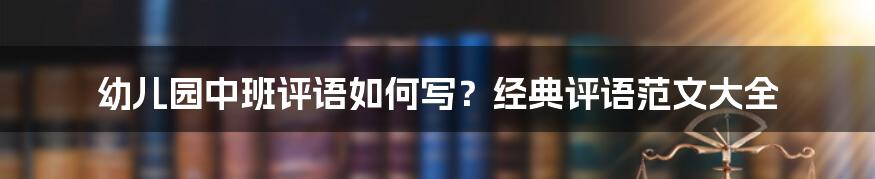 幼儿园中班评语如何写？经典评语范文大全